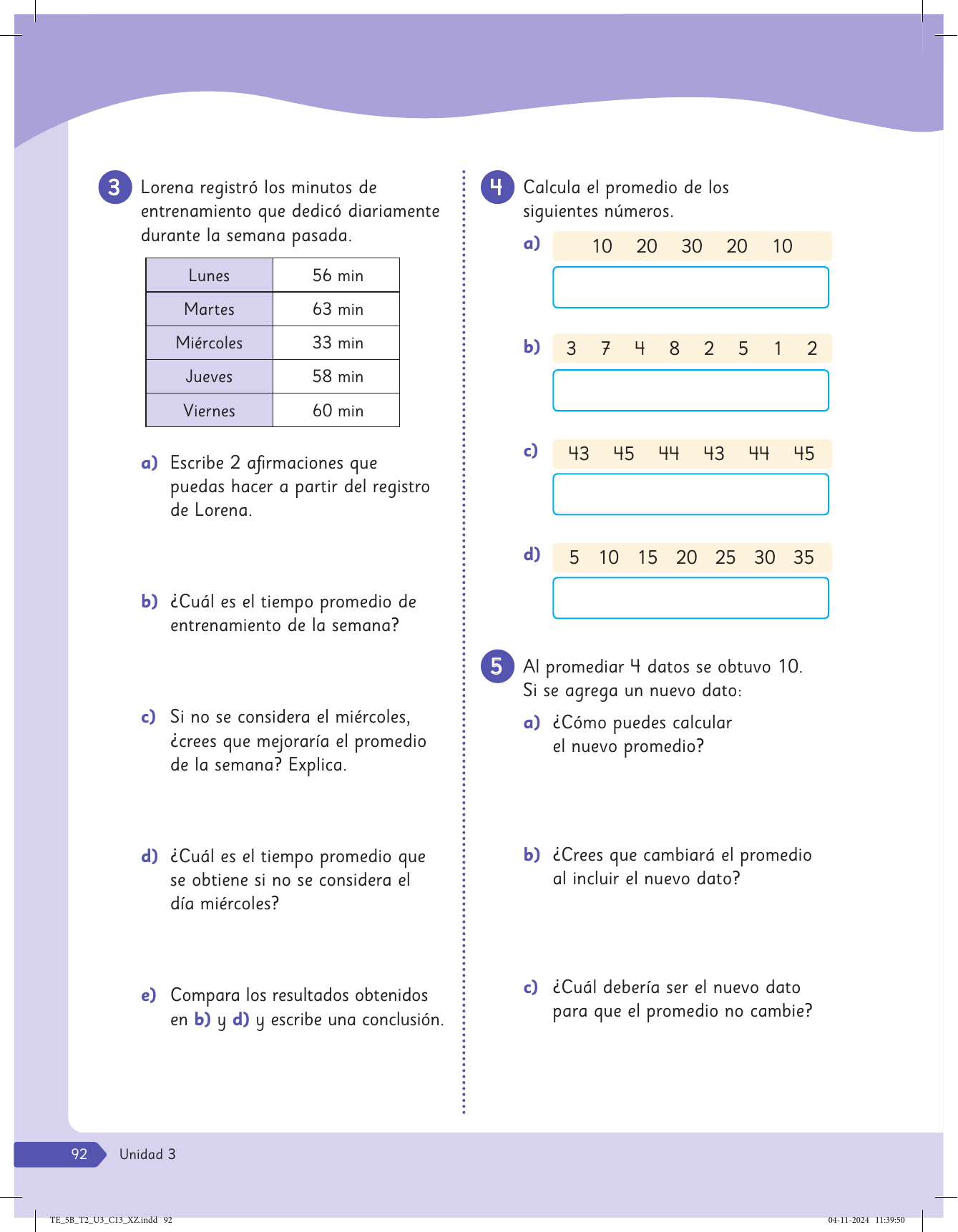 3 Lorena registró los minutos de entrenamiento que dedicó diariamente durante la semana pasada.

| Lunes | 56 min |
|---|---|
| Martes | 63 min |
| Miércoles | 33 min |
| Jueves | 58 min |
| Viernes | 60 min |

a) Escribe 2 afirmaciones que puedas hacer a partir del registro de Lorena.

b) ¿Cuál es el tiempo promedio de entrenamiento de la semana?

c) Si no se considera el miércoles, ¿crees que mejoraría el promedio de la semana? Explica.

d) ¿Cuál es el tiempo promedio que se obtiene si no se considera el día miércoles?

e) Compara los resultados obtenidos en b) y d) y escribe una conclusión.

4 Calcula el promedio de los siguientes números.

a) 10 20 30 20 10

b) 3 7 4 8 2 5 1 2

c) 43 45 44 43 44 45

d) 5 10 15 20 25 30 35

5 Al promediar 4 datos se obtuvo 10. Si se agrega un nuevo dato:

a) ¿Cómo puedes calcular el nuevo promedio?

b) ¿Crees que cambiará el promedio al incluir el nuevo dato?

c) ¿Cuál debería ser el nuevo dato para que el promedio no cambie?

92 Unidad 3

TE_5B_T2_U3_C13_XZ.indd 92 04-11-2024 11:39:50